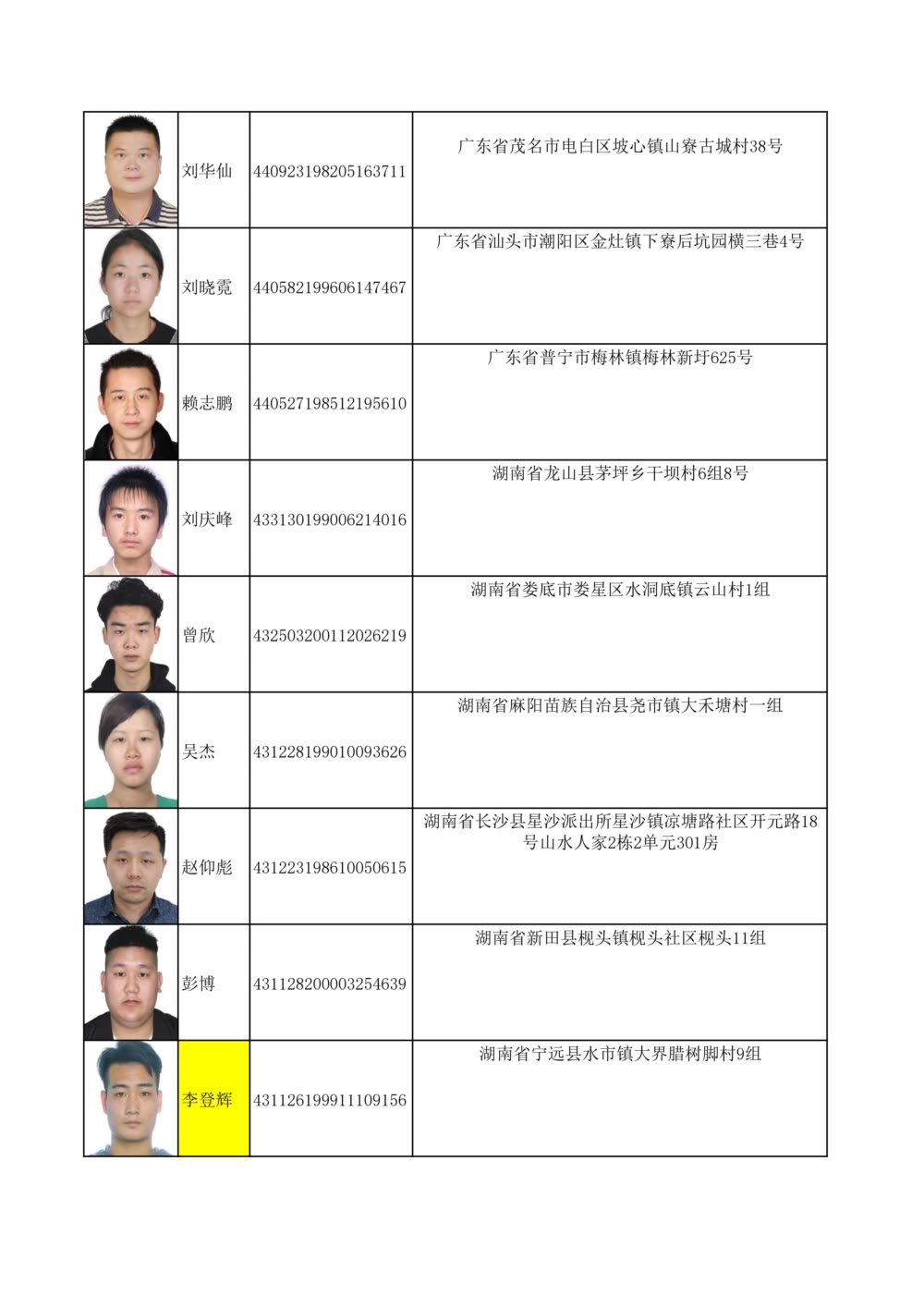 |  | 刘华仙 | 440923198205163711 | 广东省茂名市电白区坡心镇山寮古城村38号 |
|---|---|---|---|
|  | 刘晓霓 | 440582199606147467 | 广东省汕头市潮阳区金灶镇下寮后坑园横三巷4号 |
|  | 赖志鹏 | 440527198512195610 | 广东省普宁市梅林镇梅林新圩625号 |
|  | 刘庆峰 | 433130199006214016 | 湖南省龙山县茅坪乡干坝村6组8号 |
|  | 曾欣 | 432503200112026219 | 湖南省娄底市娄星区水洞底镇云山村1组 |
|  | 吴杰 | 431228199010093626 | 湖南省麻阳苗族自治县尧市镇大禾塘村一组 |
|  | 赵仰彪 | 431223198610050615 | 湖南省长沙县星沙派出所星沙镇凉塘路社区开元路18号山水人家2栋2单元301房 |
|  | 彭博 | 431128200003254639 | 湖南省新田县枧头镇枧头社区枧头11组 |
|  | 李登辉 | 431126199911109156 | 湖南省宁远县水市镇大界腊树脚村9组 |